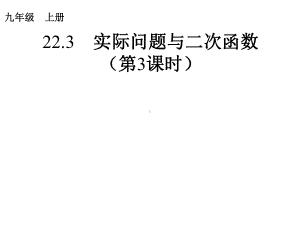 九年级　上册

22.3　实际问题与二次函数

（第3课时）